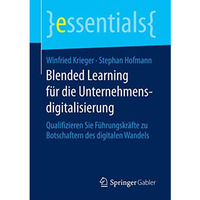 }essentials{

Winfried Krieger · Stephan Hofmann

Blended Learning für die Unternehmensdigitalisierung

Qualifizieren Sie Führungskräfte zu Botschaftern des digitalen Wandels

Springer Gabler